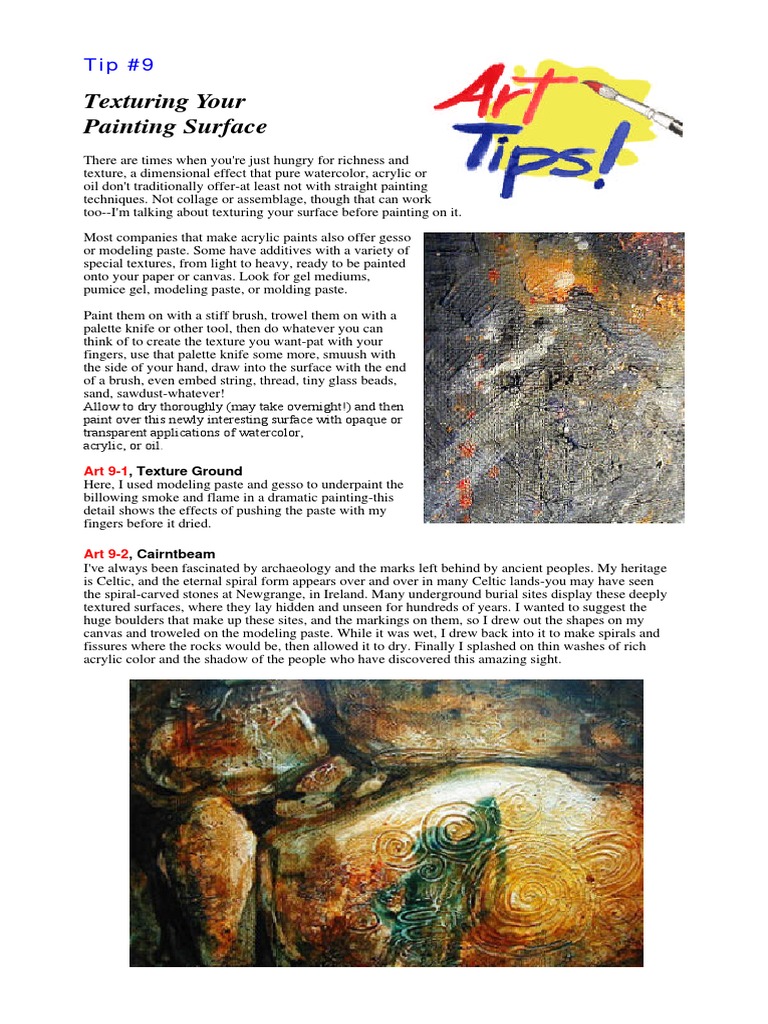 Tip #9

Texturing Your Painting Surface

Art Tips!

There are times when you're just hungry for richness and texture, a dimensional effect that pure watercolor, acrylic or oil don't traditionally offer-at least not with straight painting techniques. Not collage or assemblage, though that can work too--I'm talking about texturing your surface before painting on it.

Most companies that make acrylic paints also offer gesso or modeling paste. Some have additives with a variety of special textures, from light to heavy, ready to be painted onto your paper or canvas. Look for gel mediums, pumice gel, modeling paste, or molding paste.

Paint them on with a stiff brush, trowel them on with a palette knife or other tool, then do whatever you can think of to create the texture you want-pat with your fingers, use that palette knife some more, smuush with the side of your hand, draw into the surface with the end of a brush, even embed string, thread, tiny glass beads, sand, sawdust-whatever!
Allow to dry thoroughly (may take overnight!) and then paint over this newly interesting surface with opaque or transparent applications of watercolor, acrylic, or oil.

Art 9-1, Texture Ground
Here, I used modeling paste and gesso to underpaint the billowing smoke and flame in a dramatic painting-this detail shows the effects of pushing the paste with my fingers before it dried.

Art 9-2, Cairntbeam
I've always been fascinated by archaeology and the marks left behind by ancient peoples. My heritage is Celtic, and the eternal spiral form appears over and over in many Celtic lands-you may have seen the spiral-carved stones at Newgrange, in Ireland. Many underground burial sites display these deeply textured surfaces, where they lay hidden and unseen for hundreds of years. I wanted to suggest the huge boulders that make up these sites, and the markings on them, so I drew out the shapes on my canvas and troweled on the modeling paste. While it was wet, I drew back into it to make spirals and fissures where the rocks would be, then allowed it to dry. Finally I splashed on thin washes of rich acrylic color and the shadow of the people who have discovered this amazing sight.